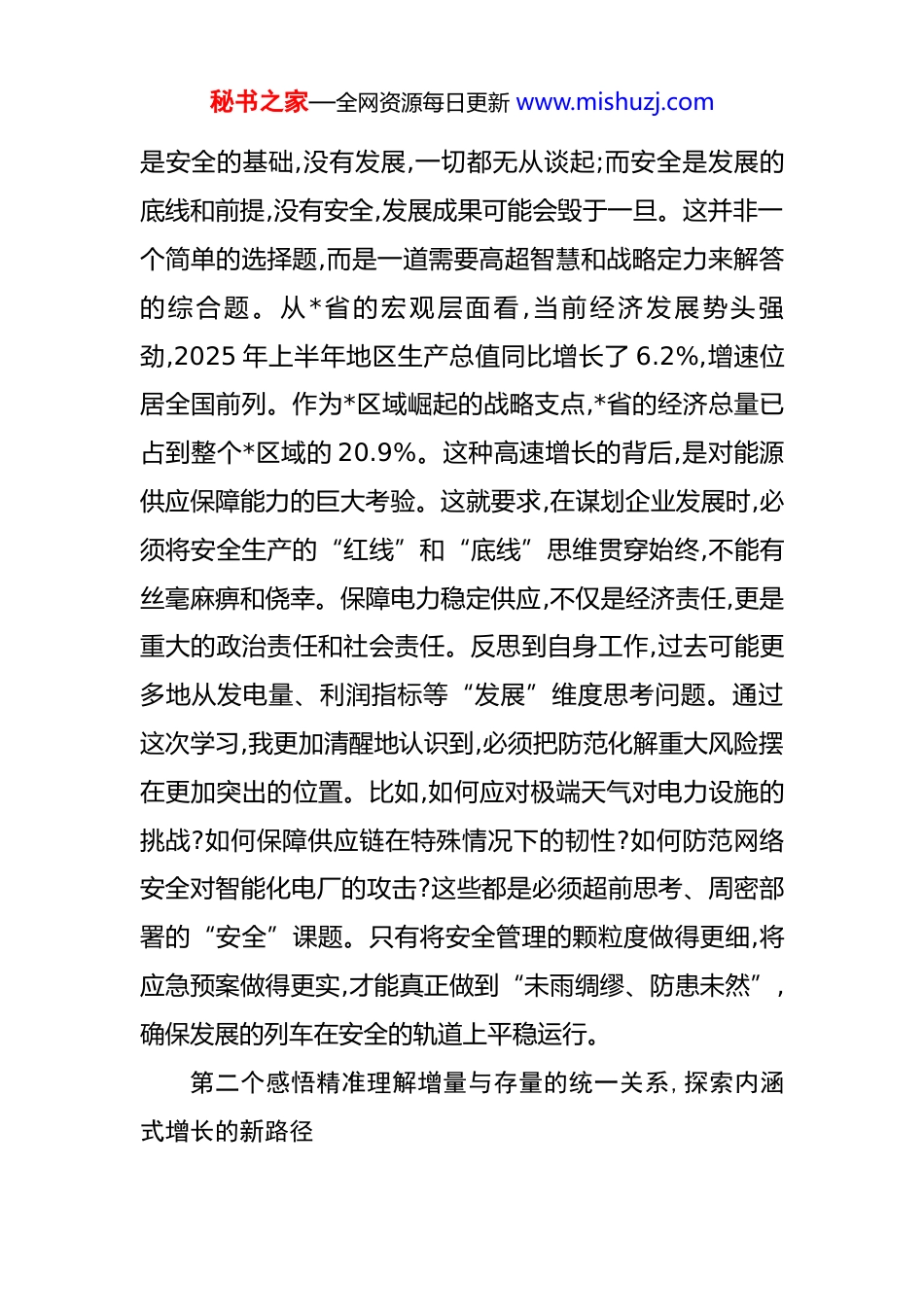 秘书之家—全网资源每日更新 www.mishuzj.com

是安全的基础,没有发展,一切都无从谈起;而安全是发展的底线和前提,没有安全,发展成果可能会毁于一旦。这并非一个简单的选择题,而是一道需要高超智慧和战略定力来解答的综合题。从*省的宏观层面看,当前经济发展势头强劲,2025 年上半年地区生产总值同比增长了 6.2%,增速位居全国前列。作为*区域崛起的战略支点,*省的经济总量已占到整个*区域的 20.9%。这种高速增长的背后,是对能源供应保障能力的巨大考验。这就要求,在谋划企业发展时,必须将安全生产的“红线”和“底线”思维贯穿始终,不能有丝毫麻痹和侥幸。保障电力稳定供应,不仅是经济责任,更是重大的政治责任和社会责任。反思到自身工作,过去可能更多地从发电量、利润指标等“发展”维度思考问题。通过这次学习,我更加清醒地认识到,必须把防范化解重大风险摆在更加突出的位置。比如,如何应对极端天气对电力设施的挑战?如何保障供应链在特殊情况下的韧性?如何防范网络安全对智能化电厂的攻击?这些都是必须超前思考、周密部署的“安全”课题。只有将安全管理的颗粒度做得更细,将应急预案做得更实,才能真正做到“未雨绸缪、防患未然”,确保发展的列车在安全的轨道上平稳运行。

第二个感悟精准理解增量与存量的统一关系,探索内涵式增长的新路径